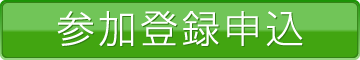 参加登録申込